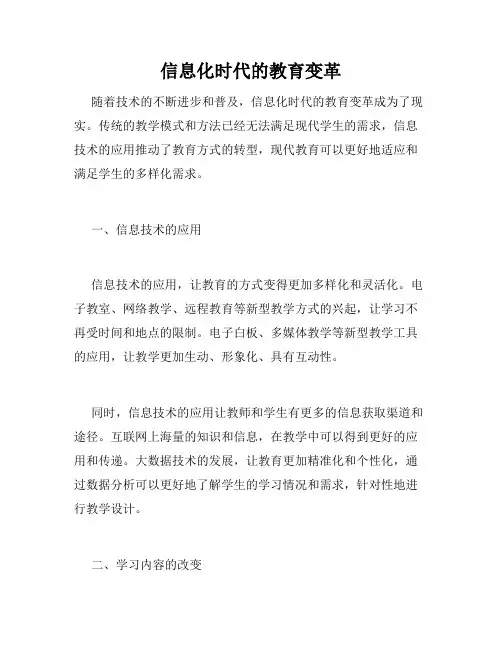 信息化时代的教育变革

随着技术的不断进步和普及，信息化时代的教育变革成为了现实。传统的教学模式和方法已经无法满足现代学生的需求，信息技术的应用推动了教育方式的转型，现代教育可以更好地适应和满足学生的多样化需求。

一、信息技术的应用

信息技术的应用，让教育的方式变得更加多样化和灵活化。电子教室、网络教学、远程教育等新型教学方式的兴起，让学习不再受时间和地点的限制。电子白板、多媒体教学等新型教学工具的应用，让教学更加生动、形象化、具有互动性。

同时，信息技术的应用让教师和学生有更多的信息获取渠道和途径。互联网上海量的知识和信息，在教学中可以得到更好的应用和传递。大数据技术的发展，让教育更加精准化和个性化，通过数据分析可以更好地了解学生的学习情况和需求，针对性地进行教学设计。

二、学习内容的改变